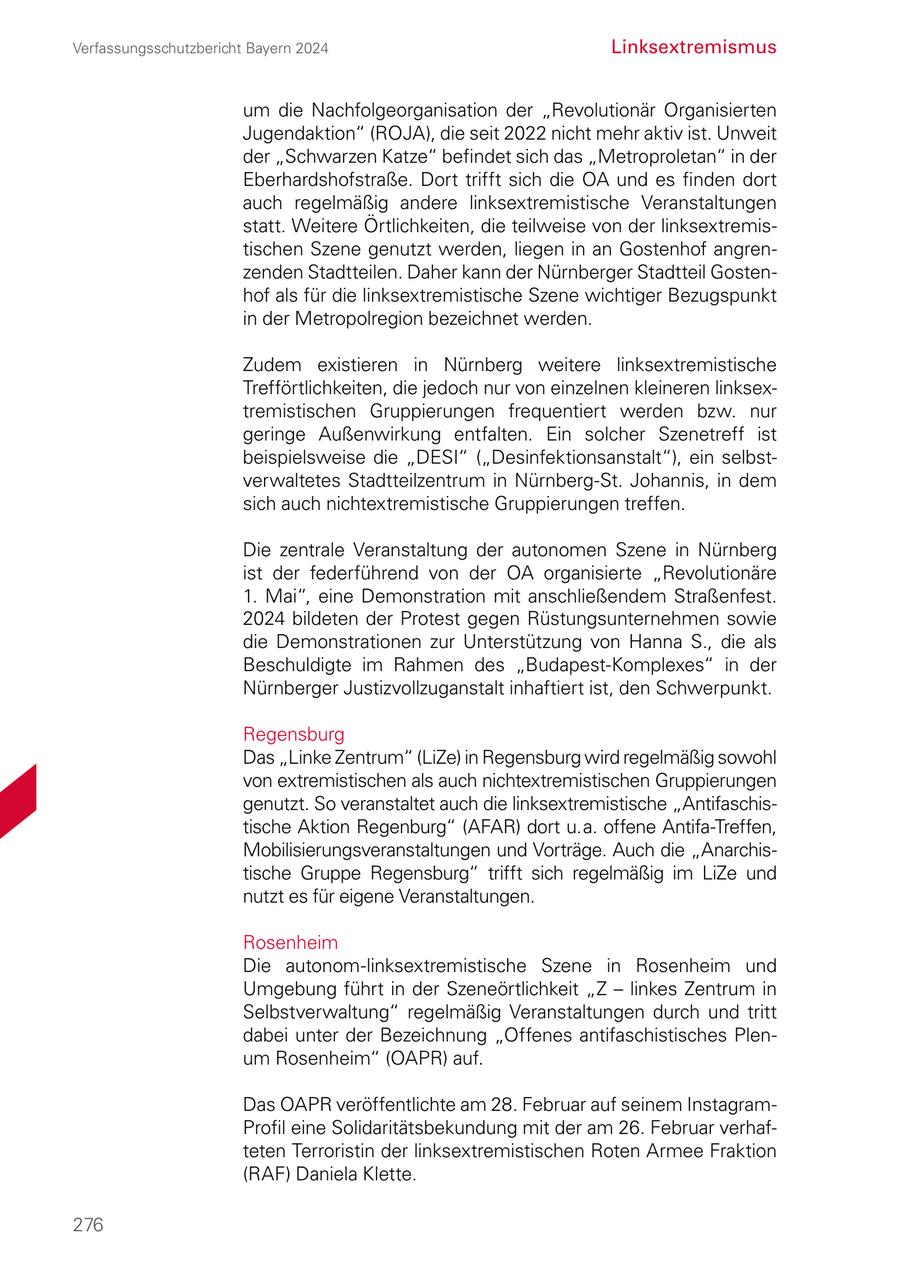 Verfassungsschutzbericht Bayern 2024

Linksextremismus

um die Nachfolgeorganisation der „Revolutionär Organisierten Jugendaktion“ (ROJA), die seit 2022 nicht mehr aktiv ist. Unweit der „Schwarzen Katze“ befindet sich das „Metroproletan“ in der Eberhardshofstraße. Dort trifft sich die OA und es finden dort auch regelmäßig andere linksextremistische Veranstaltungen statt. Weitere Örtlichkeiten, die teilweise von der linksextremistischen Szene genutzt werden, liegen in an Gostenhof angrenzenden Stadtteilen. Daher kann der Nürnberger Stadtteil Gostenhof als für die linksextremistische Szene wichtiger Bezugspunkt in der Metropolregion bezeichnet werden.

Zudem existieren in Nürnberg weitere linksextremistische Trefförtlichkeiten, die jedoch nur von einzelnen kleineren linksextremistischen Gruppierungen frequentiert werden bzw. nur geringe Außenwirkung entfalten. Ein solcher Szenetreff ist beispielsweise die „DESI“ („Desinfektionsanstalt“), ein selbstverwaltetes Stadtteilzentrum in Nürnberg-St. Johannis, in dem sich auch nichtextremistische Gruppierungen treffen.

Die zentrale Veranstaltung der autonomen Szene in Nürnberg ist der federführend von der OA organisierte „Revolutionäre 1. Mai“, eine Demonstration mit anschließendem Straßenfest. 2024 bildeten der Protest gegen Rüstungsunternehmen sowie die Demonstrationen zur Unterstützung von Hanna S., die als Beschuldigte im Rahmen des „Budapest-Komplexes“ in der Nürnberger Justizvollzuganstalt inhaftiert ist, den Schwerpunkt.

Regensburg
Das „Linke Zentrum“ (LiZe) in Regensburg wird regelmäßig sowohl von extremistischen als auch nichtextremistischen Gruppierungen genutzt. So veranstaltet auch die linksextremistische „Antifaschistische Aktion Regenburg“ (AFAR) dort u.a. offene Antifa-Treffen, Mobilisierungsveranstaltungen und Vorträge. Auch die „Anarchistische Gruppe Regensburg“ trifft sich regelmäßig im LiZe und nutzt es für eigene Veranstaltungen.

Rosenheim
Die autonom-linksextremistische Szene in Rosenheim und Umgebung führt in der Szeneörtlichkeit „Z – linkes Zentrum in Selbstverwaltung“ regelmäßig Veranstaltungen durch und tritt dabei unter der Bezeichnung „Offenes antifaschistisches Plenum Rosenheim“ (OAPR) auf.

Das OAPR veröffentlichte am 28. Februar auf seinem Instagram-Profil eine Solidaritätsbekundung mit der am 26. Februar verhafteten Terroristin der linksextremistischen Roten Armee Fraktion (RAF) Daniela Klette.

276